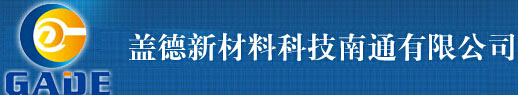 GADE

盖德新材料科技南通有限公司